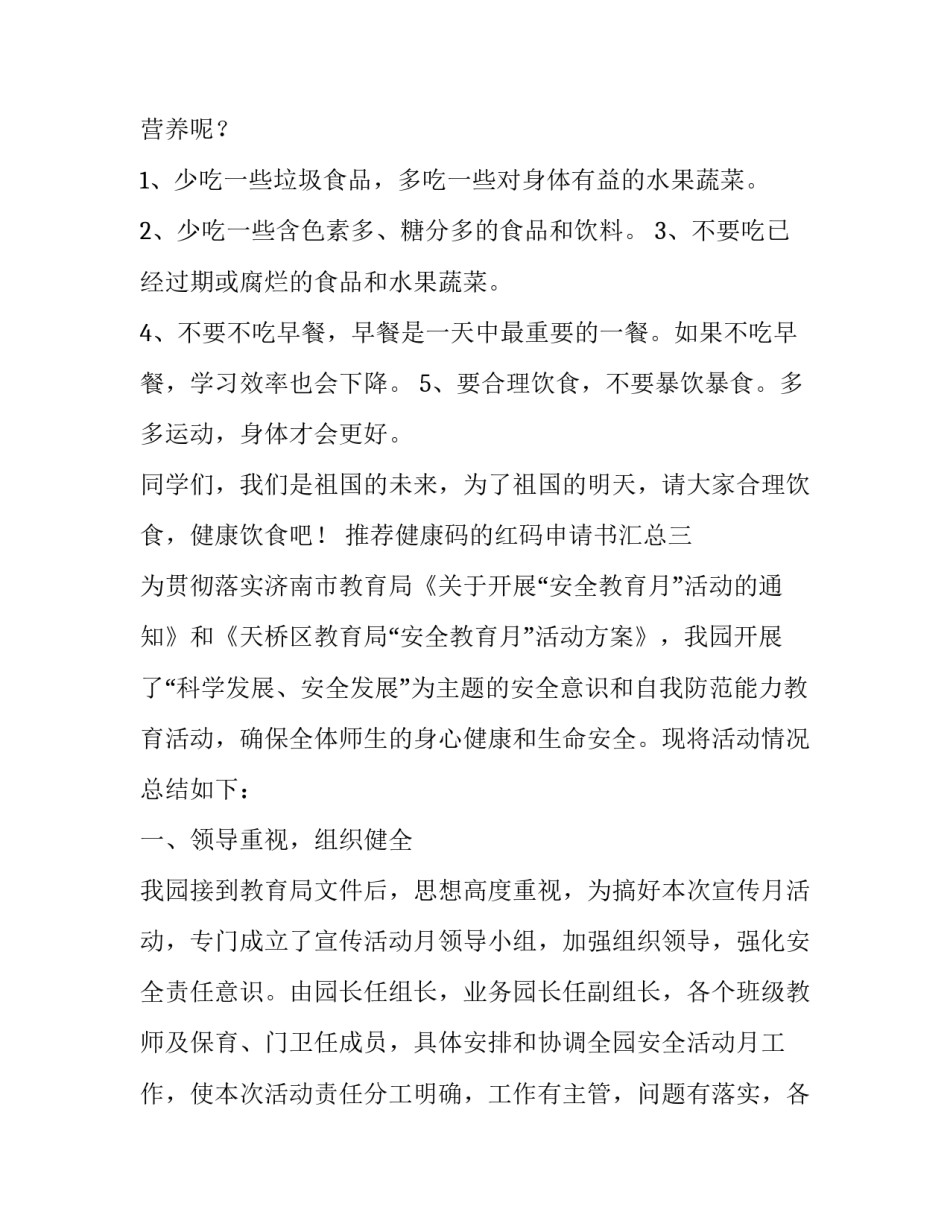 营养呢？

1、少吃一些垃圾食品，多吃一些对身体有益的水果蔬菜。

2、少吃一些含色素多、糖分多的食品和饮料。 3、不要吃已经过期或腐烂的食品和水果蔬菜。

4、不要不吃早餐，早餐是一天中最重要的一餐。如果不吃早餐，学习效率也会下降。 5、要合理饮食，不要暴饮暴食。多多运动，身体才会更好。

同学们，我们是祖国的未来，为了祖国的明天，请大家合理饮食，健康饮食吧！ 推荐健康码的红码申请书汇总三

为贯彻落实济南市教育局《关于开展“安全教育月”活动的通知》和《天桥区教育局“安全教育月”活动方案》，我园开展了“科学发展、安全发展”为主题的安全意识和自我防范能力教育活动，确保全体师生的身心健康和生命安全。现将活动情况总结如下：

一、领导重视，组织健全

我园接到教育局文件后，思想高度重视，为搞好本次宣传月活动，专门成立了宣传活动月领导小组，加强组织领导，强化安全责任意识。由园长任组长，业务园长任副组长，各个班级教师及保育、门卫任成员，具体安排和协调全园安全活动月工作，使本次活动责任分工明确，工作有主管，问题有落实，各